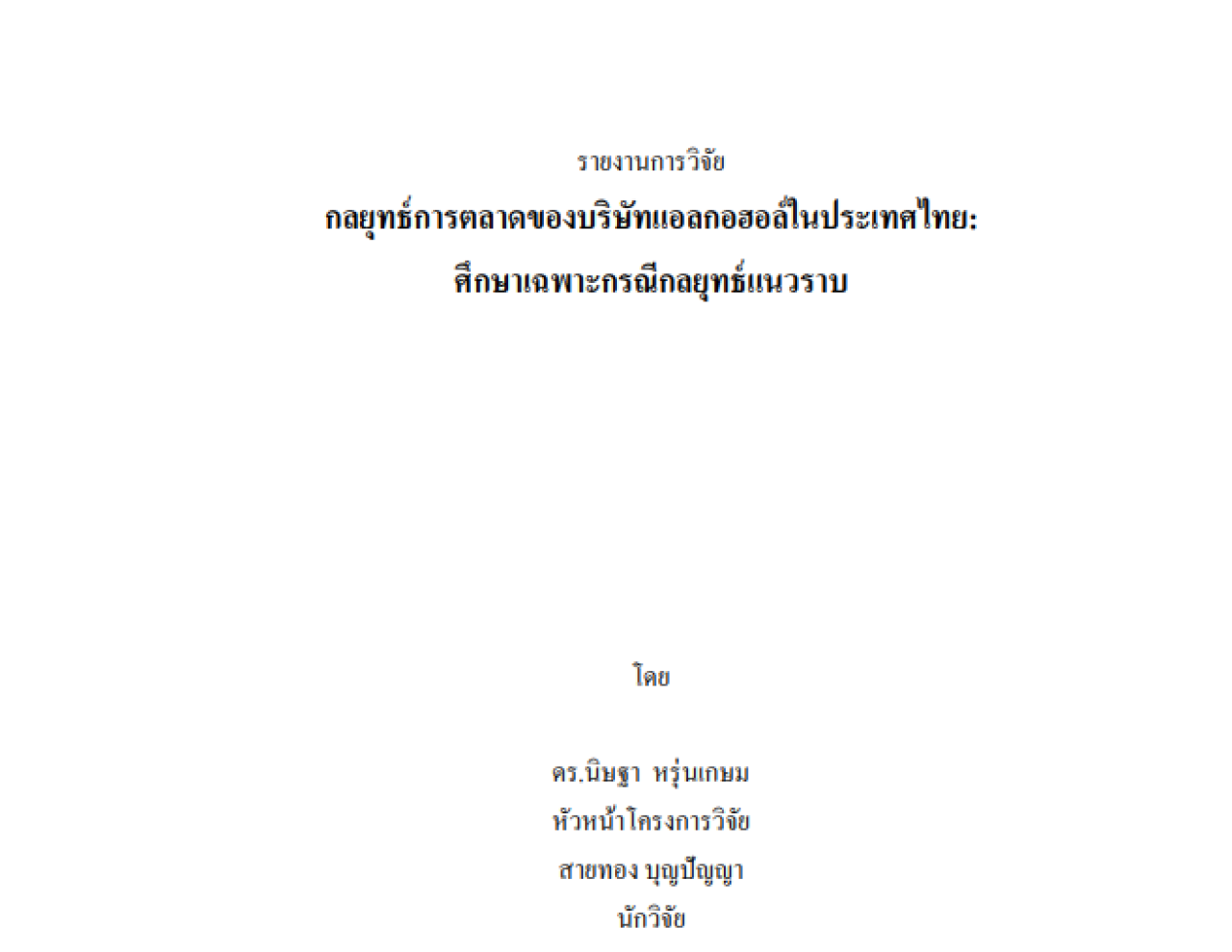 รายงานการวิจัย

กลยุทธ์การตลาดของบริษัทแอลกอฮอล์ในประเทศไทย:
ศึกษาเฉพาะกรณีกลยุทธ์แนวราบ

โดย

ดร.นิษฐา หรุ่นเกษม
หัวหน้าโครงการวิจัย
สายทอง บุญปัญญา
นักวิจัย